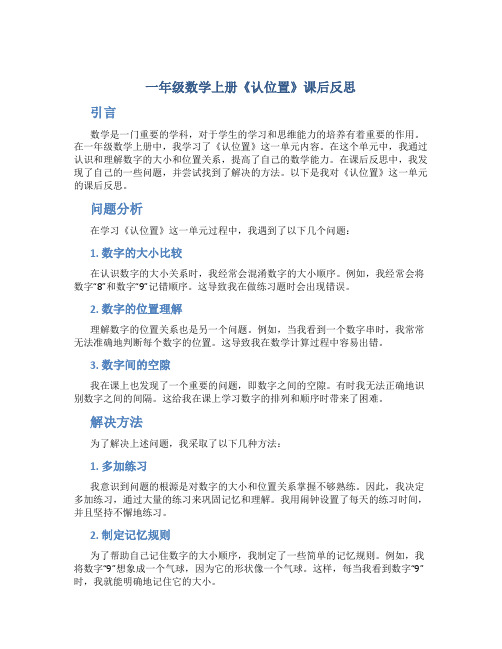 一年级数学上册《认位置》课后反思

引言

数学是一门重要的学科，对于学生的学习和思维能力的培养有着重要的作用。在一年级数学上册中，我学习了《认位置》这一单元内容。在这个单元中，我通过认识和理解数字的大小和位置关系，提高了自己的数学能力。在课后反思中，我发现了自己的一些问题，并尝试找到了解决的方法。以下是我对《认位置》这一单元的课后反思。

问题分析

在学习《认位置》这一单元过程中，我遇到了以下几个问题：

1. 数字的大小比较

在认识数字的大小关系时，我经常会混淆数字的大小顺序。例如，我经常会将数字“8”和数字“9”记错顺序。这导致我在做练习题时会出现错误。

2. 数字的位置理解

理解数字的位置关系也是另一个问题。例如，当我看到一个数字串时，我常常无法准确地判断每个数字的位置。这导致我在数学计算过程中容易出错。

3. 数字间的空隙

我在课上也发现了一个重要的问题，即数字之间的空隙。有时我无法正确地识别数字之间的间隔。这给我在课上学习数字的排列和顺序时带来了困难。

解决方法

为了解决上述问题，我采取了以下几种方法：

1. 多加练习

我意识到问题的根源是对数字的大小和位置关系掌握不够熟练。因此，我决定多加练习，通过大量的练习来巩固记忆和理解。我用闹钟设置了每天的练习时间，并且坚持不懈地练习。

2. 制定记忆规则

为了帮助自己记住数字的大小顺序，我制定了一些简单的记忆规则。例如，我将数字“9”想象成一个气球，因为它的形状像一个气球。这样，每当我看到数字“9”时，我就能明确地记住它的大小。